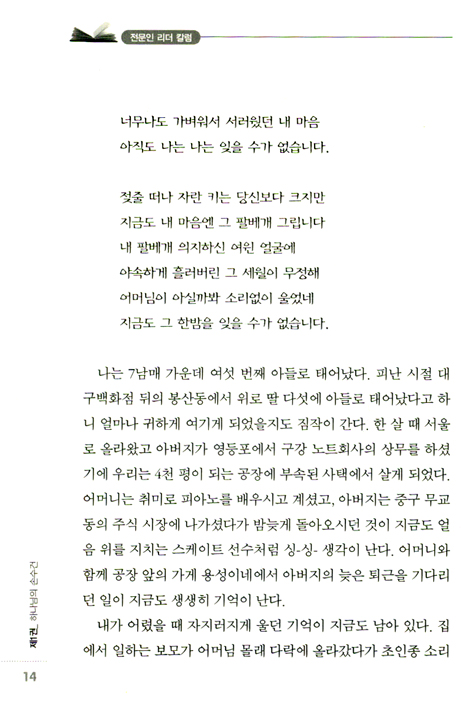 전문인 리더 칼럼

너무나도 가벼워서 서러웠던 내 마음
아직도 나는 나는 잊을 수가 없습니다.

젖줄 떠나 자란 키는 당신보다 크지만
지금도 내 마음엔 그 팔베개 그립니다
내 팔베개 의지하신 여윈 얼굴에
야속하게 흘러버린 그 세월이 무정해
어머님이 아실까봐 소리없이 울었네
지금도 그 한밤을 잊을 수가 없습니다.

나는 7남매 가운데 여섯 번째 아들로 태어났다. 피난 시절 대구백화점 뒤의 봉산동에서 위로 딸 다섯에 아들로 태어났다고 하니 얼마나 귀하게 여기게 되었을지도 짐작이 간다. 한 살 때 서울로 올라왔고 아버지가 영등포에서 구강 노트회사의 상무를 하셨기에 우리는 4천 평이 되는 공장에 부속된 사택에서 살게 되었다. 어머니는 취미로 피아노를 배우시고 계셨고, 아버지는 중구 무교동의 주식 시장에 나가셨다가 밤늦게 돌아오시던 것이 지금도 얼음 위를 지치는 스케이트 선수처럼 싱-싱- 생각이 난다. 어머니와 함께 공장 앞의 가게 용성이네에서 아버지의 늦은 퇴근을 기다리던 일이 지금도 생생히 기억이 난다.

내가 어렸을 때 자지러지게 울던 기억이 지금도 남아 있다. 집에서 일하는 보모가 어머님 몰래 다락에 올라갔다가 초인종 소리

제1권 하나님의 손수건

14